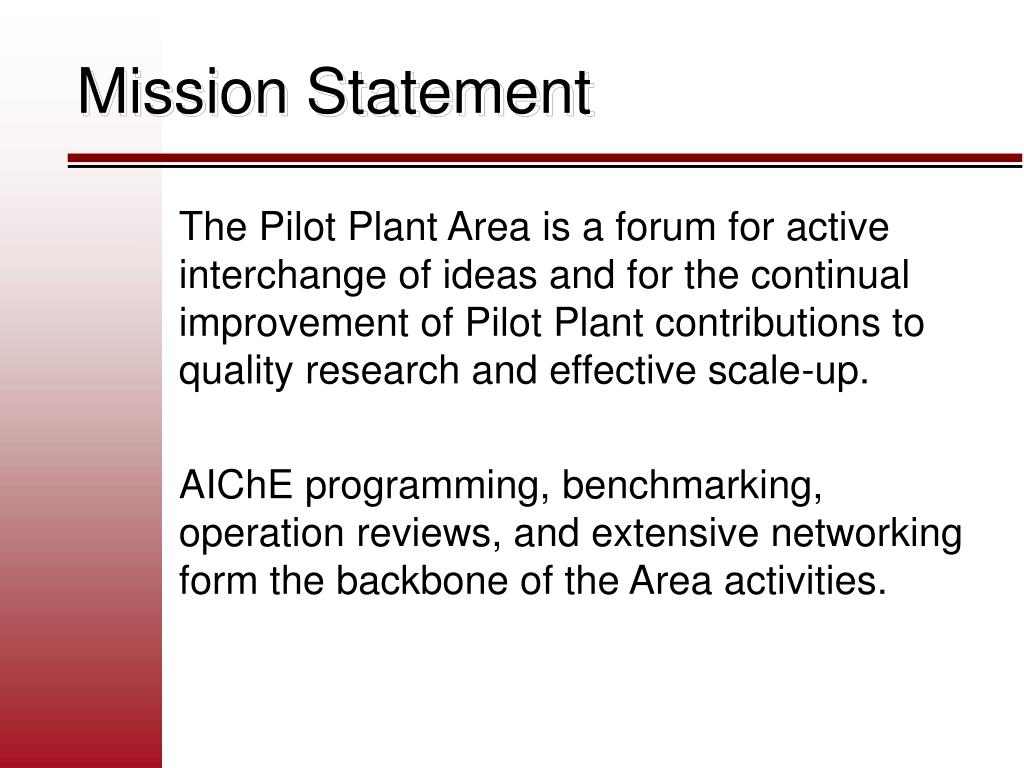 Mission Statement

The Pilot Plant Area is a forum for active interchange of ideas and for the continual improvement of Pilot Plant contributions to quality research and effective scale-up.

AIChE programming, benchmarking, operation reviews, and extensive networking form the backbone of the Area activities.